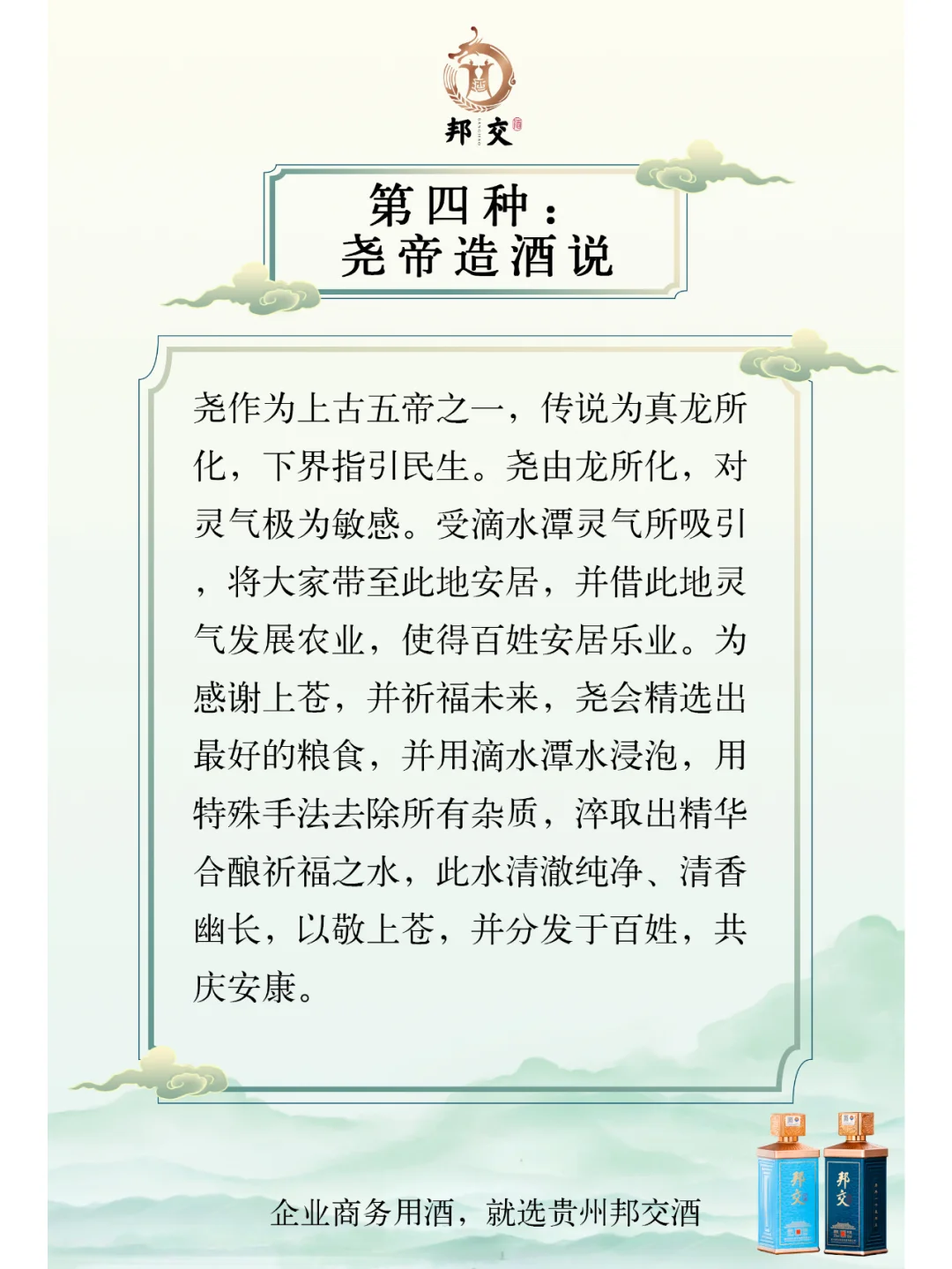 邦交

第四种：
尧帝造酒说

尧作为上古五帝之一，传说为真龙所化，下界指引民生。尧由龙所化，对灵气极为敏感。受滴水潭灵气所吸引，将大家带至此地安居，并借此地灵气发展农业，使得百姓安居乐业。为感谢上苍，并祈福未来，尧会精选出最好的粮食，并用滴水潭水浸泡，用特殊手法去除所有杂质，淬取出精华合酿祈福之水，此水清澈纯净、清香幽长，以敬上苍，并分发于百姓，共庆安康。

企业商务用酒，就选贵州邦交酒

邦交

邦交